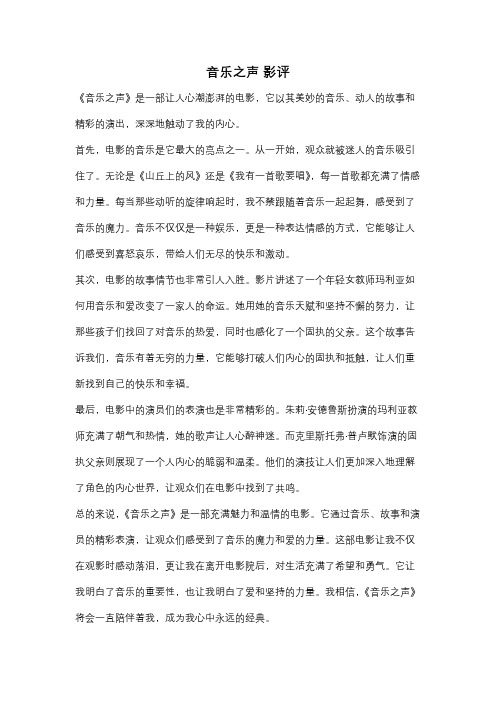 音乐之声 影评

《音乐之声》是一部让人心潮澎湃的电影，它以其美妙的音乐、动人的故事和精彩的演出，深深地触动了我的内心。

首先，电影的音乐是它最大的亮点之一。从一开始，观众就被迷人的音乐吸引住了。无论是《山丘上的风》还是《我有一首歌要唱》，每一首歌都充满了情感和力量。每当那些动听的旋律响起时，我不禁跟随着音乐一起起舞，感受到了音乐的魔力。音乐不仅仅是一种娱乐，更是一种表达情感的方式，它能够让人们感受到喜怒哀乐，带给人们无尽的快乐和激动。

其次，电影的故事情节也非常引人入胜。影片讲述了一个年轻女教师玛利亚如何用音乐和爱改变了一家人的命运。她用她的音乐天赋和坚持不懈的努力，让那些孩子们找回了对音乐的热爱，同时也感化了一个固执的父亲。这个故事告诉我们，音乐有着无穷的力量，它能够打破人们内心的固执和抵触，让人们重新找到自己的快乐和幸福。

最后，电影中的演员们的表演也是非常精彩的。朱莉·安德鲁斯扮演的玛利亚教师充满了朝气和热情，她的歌声让人心醉神迷。而克里斯托弗·普卢默饰演的固执父亲则展现了一个人内心的脆弱和温柔。他们的演技让人们更加深入地理解了角色的内心世界，让观众们在电影中找到了共鸣。

总的来说，《音乐之声》是一部充满魅力和温情的电影。它通过音乐、故事和演员的精彩表演，让观众们感受到了音乐的魔力和爱的力量。这部电影让我不仅在观影时感动落泪，更让我在离开电影院后，对生活充满了希望和勇气。它让我明白了音乐的重要性，也让我明白了爱和坚持的力量。我相信，《音乐之声》将会一直陪伴着我，成为我心中永远的经典。